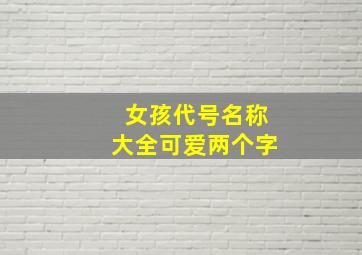 女孩代号名称
大全可爱两个字